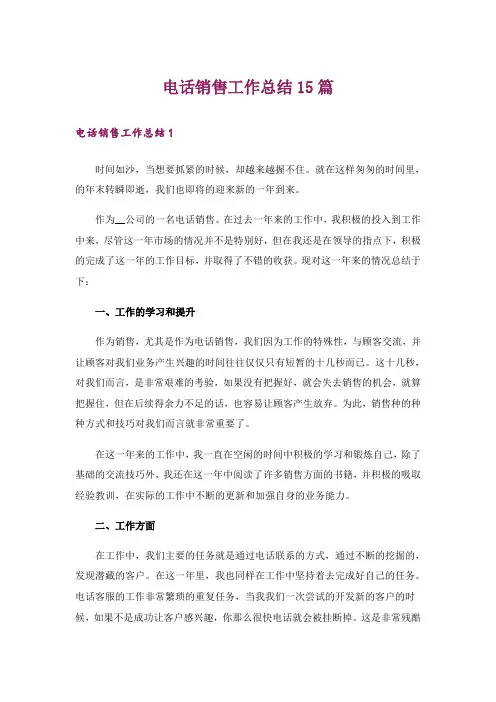 电话销售工作总结15篇

电话销售工作总结1

时间如沙，当想要抓紧的时候，却越来越握不住。就在这样匆匆的时间里，的年末转瞬即逝，我们也即将的迎来新的一年到来。

作为__公司的一名电话销售。在过去一年来的工作中，我积极的投入到工作中来，尽管这一年市场的情况并不是特别好，但在我还是在领导的指点下，积极的完成了这一年的工作目标，并取得了不错的收获。现对这一年来的情况总结于下：

一、工作的学习和提升

作为销售，尤其是作为电话销售，我们因为工作的特殊性，与顾客交流，并让顾客对我们业务产生兴趣的时间往往仅仅只有短暂的十几秒而已。这十几秒，对我们而言，是非常艰难的考验，如果没有把握好，就会失去销售的机会，就算把握住，但在后续得余力不足的话，也容易让顾客产生放弃。为此，销售种的种种方式和技巧对我们而言就非常重要了。

在这一年来的工作中，我一直在空闲的时间中积极的学习和锻炼自己，除了基础的交流技巧外，我还在这一年中阅读了许多销售方面的书籍，并积极的吸取经验教训，在实际的工作中不断的更新和加强自身的业务能力。

二、工作方面

在工作中，我们主要的任务就是通过电话联系的方式，通过不断的挖掘的，发现潜藏的客户。在这一年里，我也同样在工作中坚持着去完成好自己的任务。电话客服的工作非常繁琐的重复任务，当我我们一次尝试的开发新的客户的时候，如果不是成功让客户感兴趣，你那么很快电话就会被挂断掉。这是非常残酷